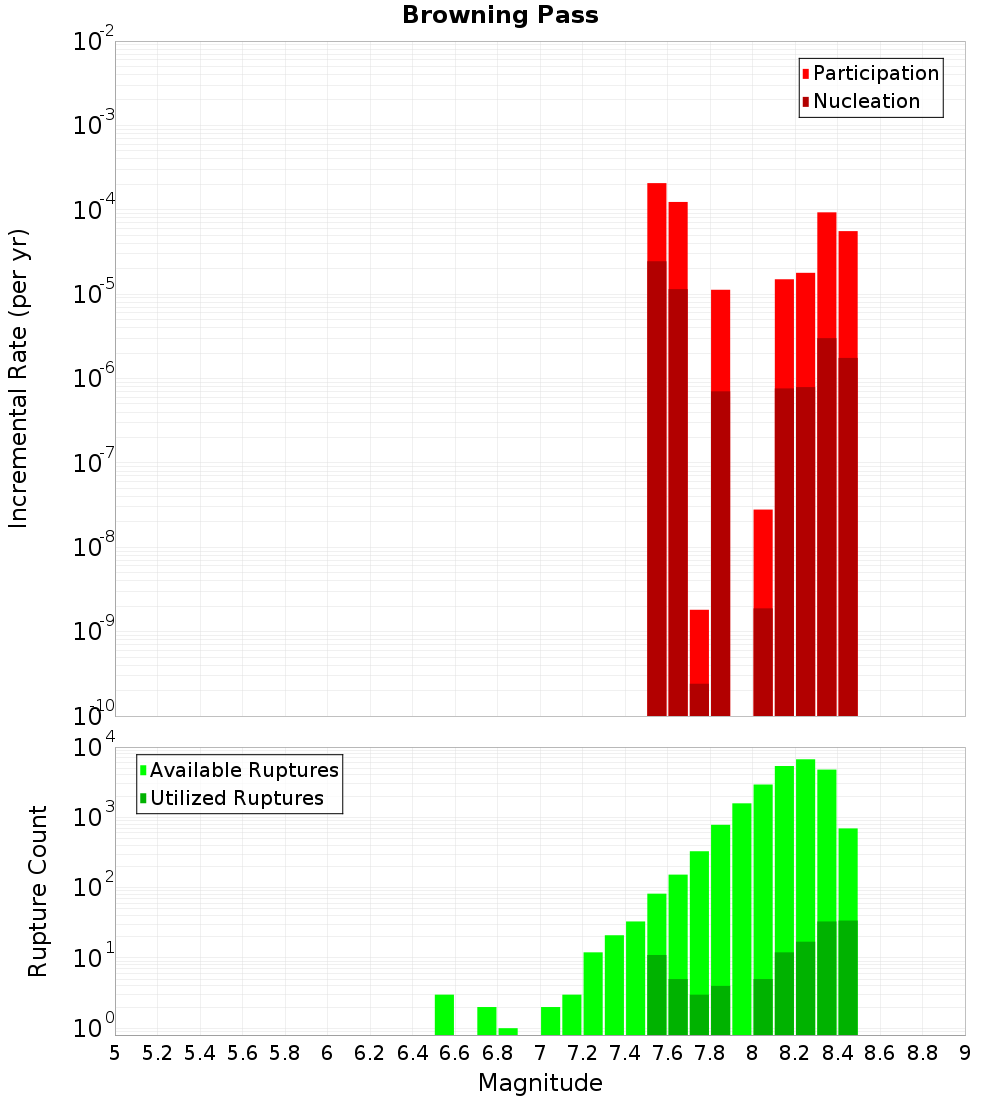 Browning Pass

Participation
Nucleation

Incremental Rate (per yr)

$10^{-2}$
$10^{-3}$
$10^{-4}$
$10^{-5}$
$10^{-6}$
$10^{-7}$
$10^{-8}$
$10^{-9}$
$10^{-10}$

Available Ruptures
Utilized Ruptures

Rupture Count

$10^{4}$
$10^{3}$
$10^{2}$
$10^{1}$
$10^{0}$

5 5.2 5.4 5.6 5.8 6 6.2 6.4 6.6 6.8 7 7.2 7.4 7.6 7.8 8 8.2 8.4 8.6 8.8 9

Magnitude